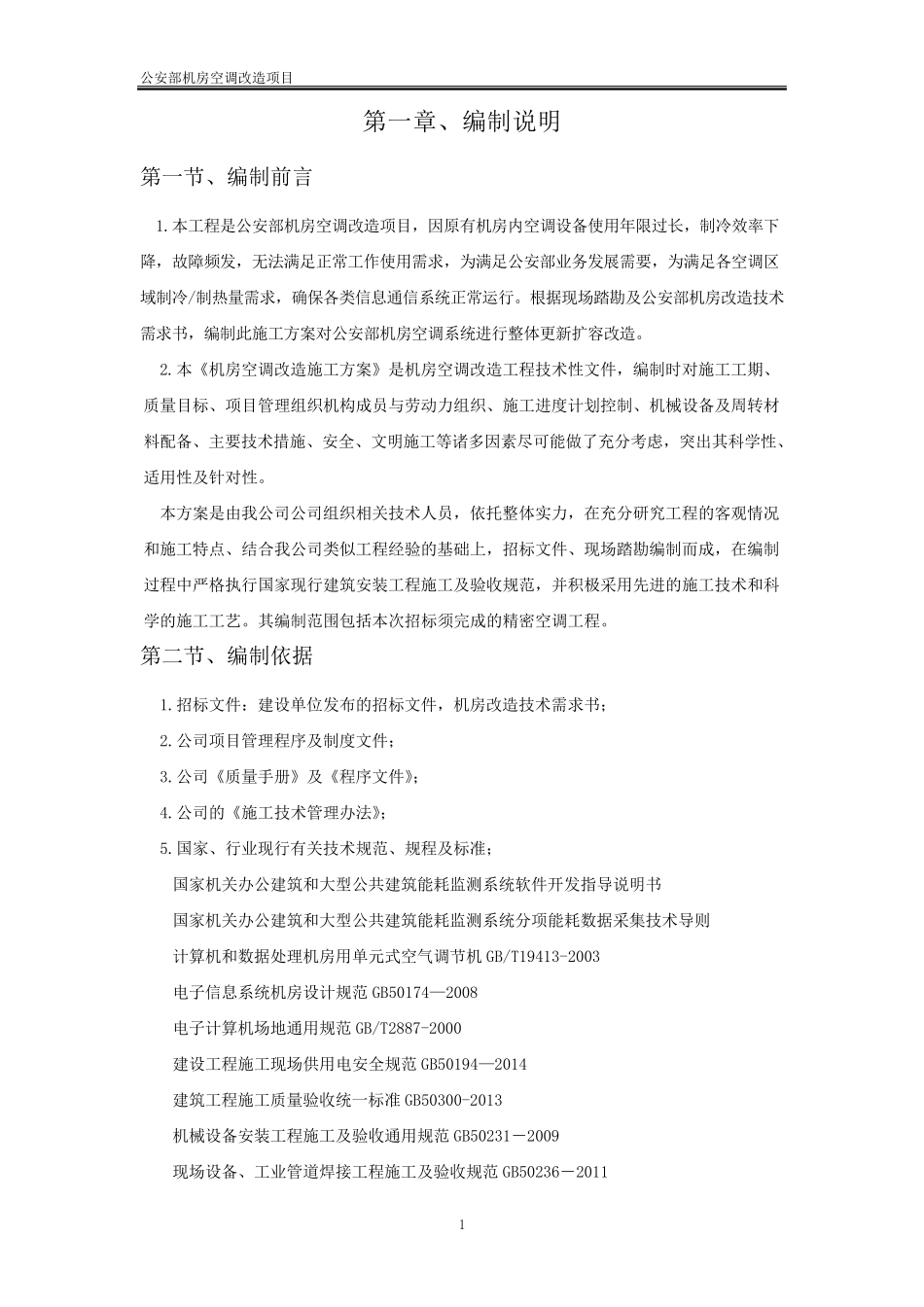 公安部机房空调改造项目

第一章、编制说明

第一节、编制前言

1.本工程是公安部机房空调改造项目，因原有机房内空调设备使用年限过长，制冷效率下降，故障频发，无法满足正常工作使用需求，为满足公安部业务发展需要，为满足各空调区域制冷/制热量需求，确保各类信息通信系统正常运行。根据现场踏勘及公安部机房改造技术需求书，编制此施工方案对公安部机房空调系统进行整体更新扩容改造。

2.本《机房空调改造施工方案》是机房空调改造工程技术性文件，编制时对施工工期、质量目标、项目管理组织机构成员与劳动力组织、施工进度计划控制、机械设备及周转材料配备、主要技术措施、安全、文明施工等诸多因素尽可能做了充分考虑，突出其科学性、适用性及针对性。

本方案是由我公司公司组织相关技术人员，依托整体实力，在充分研究工程的客观情况和施工特点、结合我公司类似工程经验的基础上，招标文件、现场踏勘编制而成，在编制过程中严格执行国家现行建筑安装工程施工及验收规范，并积极采用先进的施工技术和科学的施工工艺。其编制范围包括本次招标须完成的精密空调工程。

第二节、编制依据

1.招标文件：建设单位发布的招标文件，机房改造技术需求书；

2.公司项目管理程序及制度文件；

3.公司《质量手册》及《程序文件》；

4.公司的《施工技术管理办法》；

5.国家、行业现行有关技术规范、规程及标准；

国家机关办公建筑和大型公共建筑能耗监测系统软件开发指导说明书

国家机关办公建筑和大型公共建筑能耗监测系统分项能耗数据采集技术导则

计算机和数据处理机房用单元式空气调节机 GB/T19413-2003

电子信息系统机房设计规范 GB50174—2008

电子计算机场地通用规范 GB/T2887-2000

建设工程施工现场供用电安全规范 GB50194—2014

建筑工程施工质量验收统一标准 GB50300-2013

机械设备安装工程施工及验收通用规范 GB50231－2009

现场设备、工业管道焊接工程施工及验收规范 GB50236－2011

1